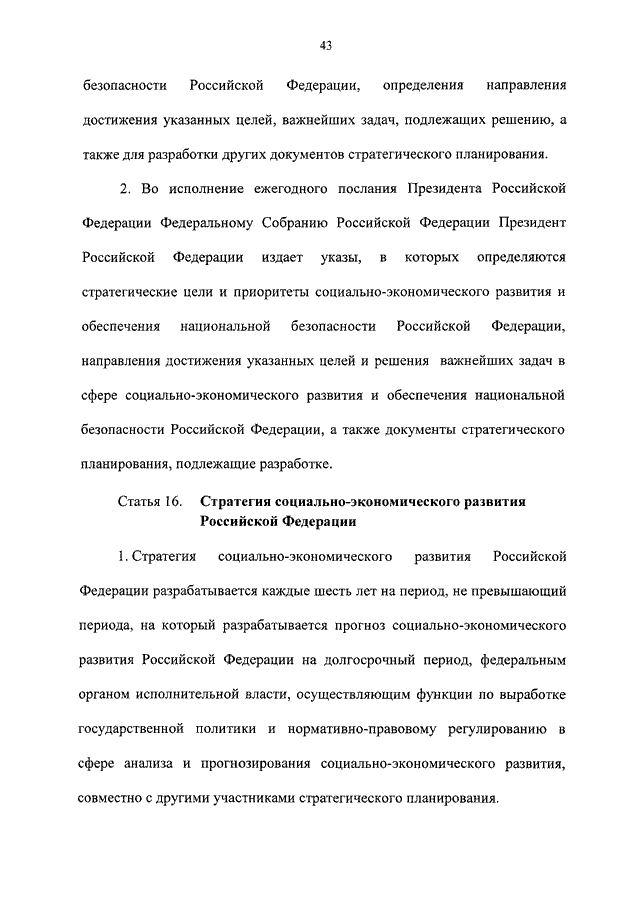 43

безопасности Российской Федерации, определения направления достижения указанных целей, важнейших задач, подлежащих решению, а также для разработки других документов стратегического планирования.

2. Во исполнение ежегодного послания Президента Российской Федерации Федеральному Собранию Российской Федерации Президент Российской Федерации издает указы, в которых определяются стратегические цели и приоритеты социально-экономического развития и обеспечения национальной безопасности Российской Федерации, направления достижения указанных целей и решения важнейших задач в сфере социально-экономического развития и обеспечения национальной безопасности Российской Федерации, а также документы стратегического планирования, подлежащие разработке.

Статья 16. Стратегия социально-экономического развития Российской Федерации

1. Стратегия социально-экономического развития Российской Федерации разрабатывается каждые шесть лет на период, не превышающий периода, на который разрабатывается прогноз социально-экономического развития Российской Федерации на долгосрочный период, федеральным органом исполнительной власти, осуществляющим функции по выработке государственной политики и нормативно-правовому регулированию в сфере анализа и прогнозирования социально-экономического развития, совместно с другими участниками стратегического планирования.